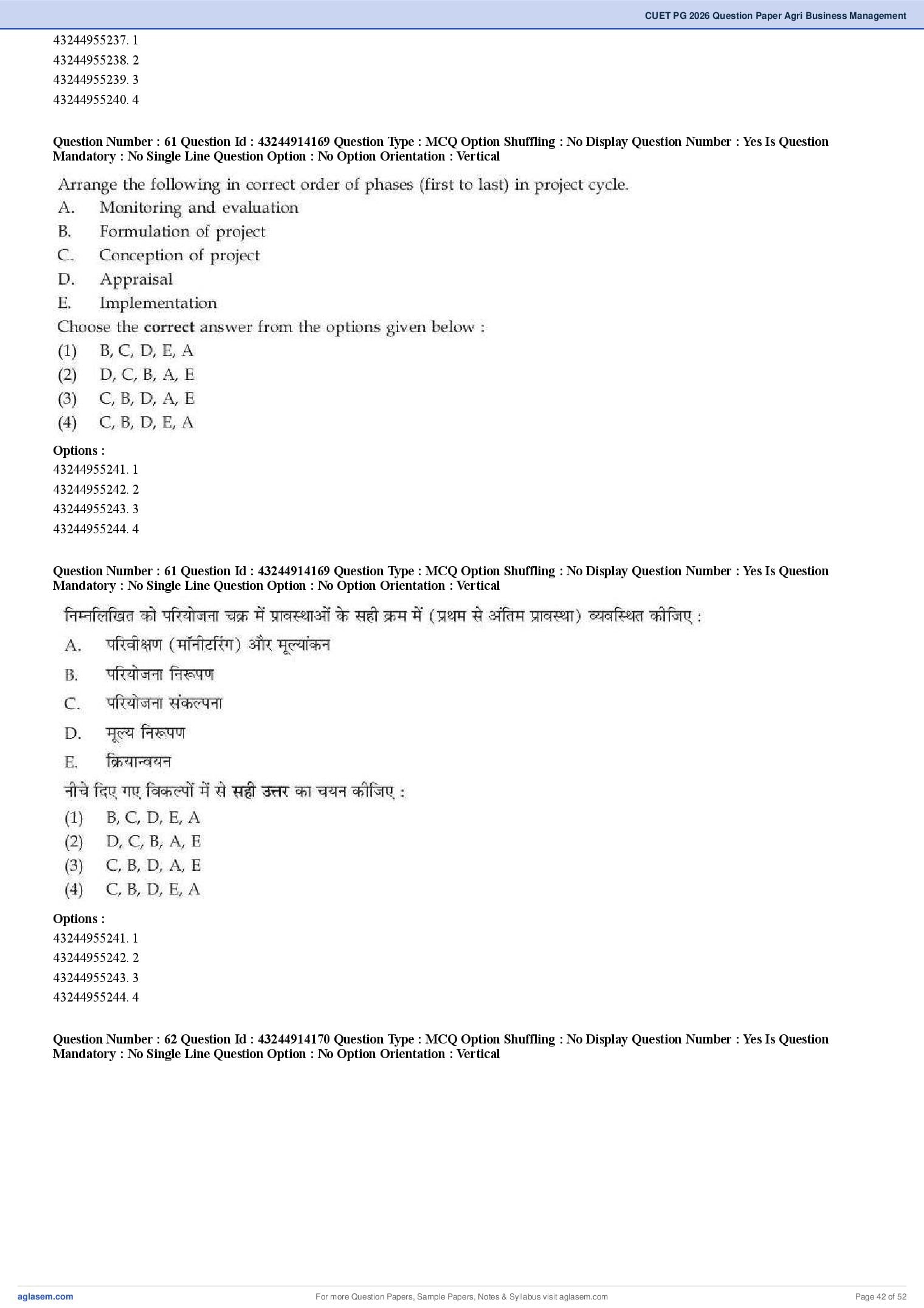 CUET PG 2026 Question Paper Agri Business Management

43244955237. 1
43244955238. 2
43244955239. 3
43244955240. 4

Question Number : 61 Question Id : 43244914169 Question Type : MCQ Option Shuffling : No Display Question Number : Yes Is Question Mandatory : No Single Line Question Option : No Option Orientation : Vertical

Arrange the following in correct order of phases (first to last) in project cycle.
A. Monitoring and evaluation
B. Formulation of project
C. Conception of project
D. Appraisal
E. Implementation
Choose the correct answer from the options given below :
(1) B, C, D, E, A
(2) D, C, B, A, E
(3) C, B, D, A, E
(4) C, B, D, E, A

Options :
43244955241. 1
43244955242. 2
43244955243. 3
43244955244. 4

Question Number : 61 Question Id : 43244914169 Question Type : MCQ Option Shuffling : No Display Question Number : Yes Is Question Mandatory : No Single Line Question Option : No Option Orientation : Vertical

निम्नलिखित को परियोजना चक्र में प्रावस्थाओं के सही क्रम में (प्रथम से अंतिम प्रावस्था) व्यवस्थित कीजिए :
A. परिवीक्षण (मॉनीटरिंग) और मूल्यांकन
B. परियोजना निरूपण
C. परियोजना संकल्पना
D. मूल्य निरूपण
E. क्रियान्वयन
नीचे दिए गए विकल्पों में से सही उत्तर का चयन कीजिए :
(1) B, C, D, E, A
(2) D, C, B, A, E
(3) C, B, D, A, E
(4) C, B, D, E, A

Options :
43244955241. 1
43244955242. 2
43244955243. 3
43244955244. 4

Question Number : 62 Question Id : 43244914170 Question Type : MCQ Option Shuffling : No Display Question Number : Yes Is Question Mandatory : No Single Line Question Option : No Option Orientation : Vertical

aglasem.com For more Question Papers, Sample Papers, Notes & Syllabus visit aglasem.com Page 42 of 52